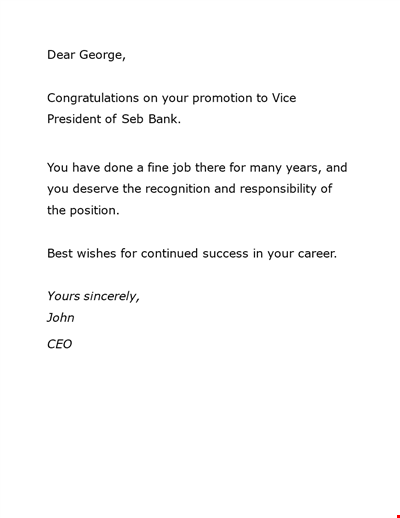 Dear George,

Congratulations on your promotion to Vice President of Seb Bank.

You have done a fine job there for many years, and you deserve the recognition and responsibility of the position.

Best wishes for continued success in your career.

Yours sincerely,
John
CEO